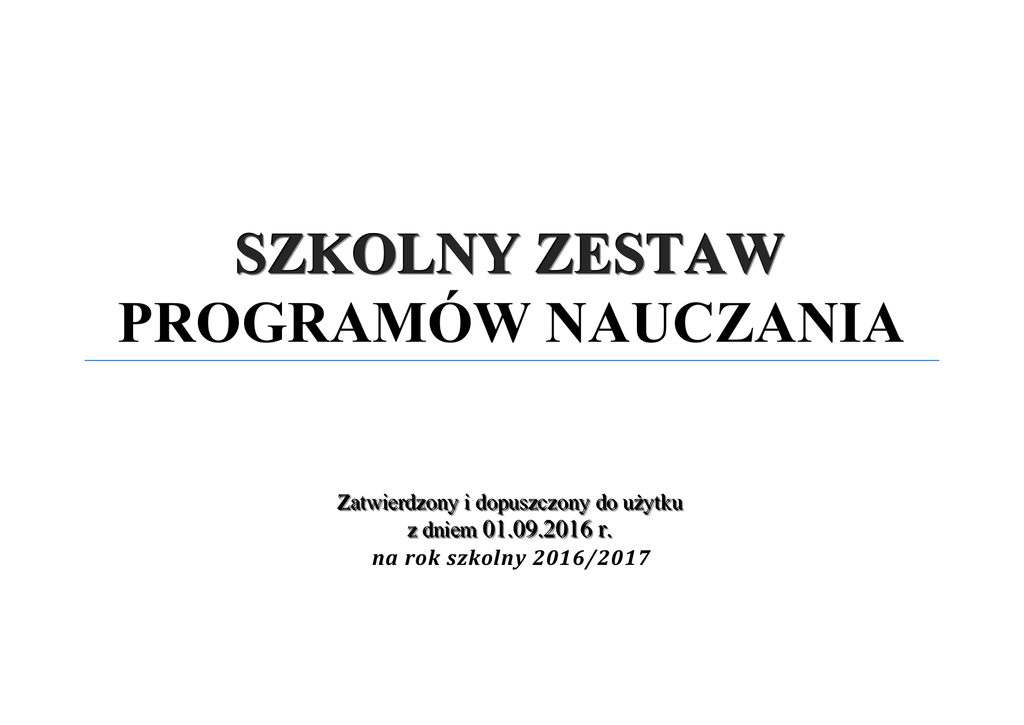 SZKOLNY ZESTAW
PROGRAMÓW NAUCZANIA

Zatwierdzony i dopuszczony do użytku
z dniem 01.09.2016 r.
na rok szkolny 2016/2017